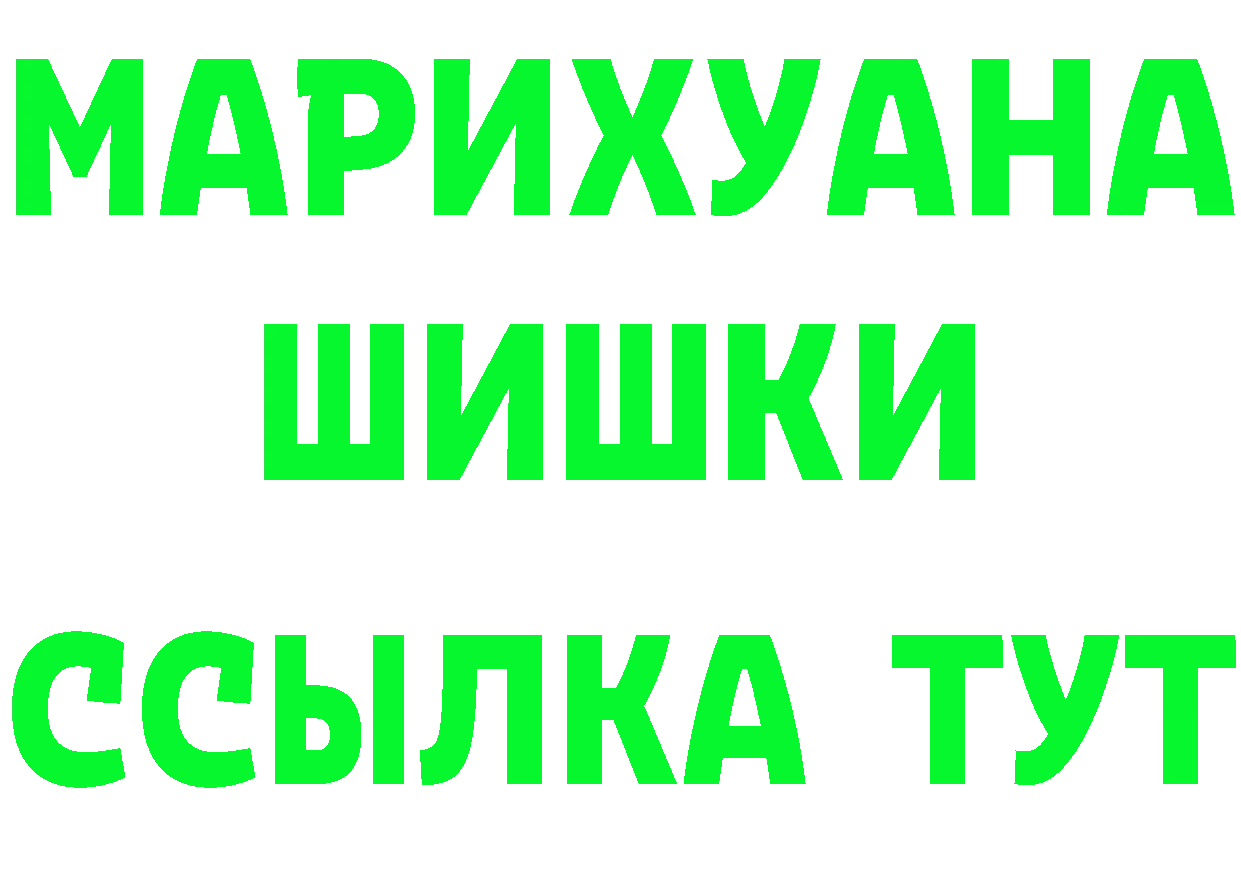 МАРИХУАНА
ШИШКИ
ССЫЛКА ТУТ